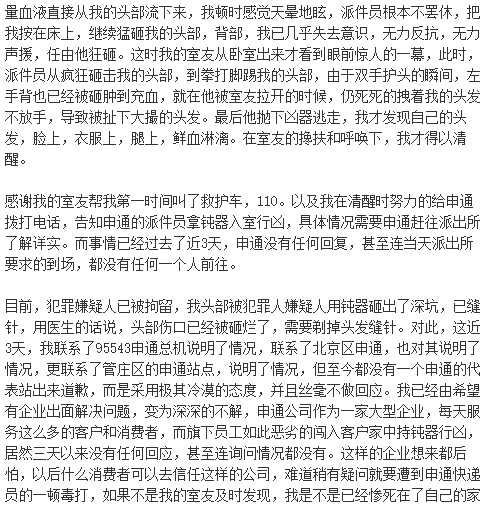 量血液直接从我的头部流下来，我顿时感觉天晕地眩，派件员根本不罢休，把我按在床上，继续猛砸我的头部，背部，我已几乎失去意识，无力反抗，无力声援，任由他狂砸。这时我的室友从卧室出来才看到眼前惊人的一幕，此时，派件员从疯狂砸击我的头部，到拳打脚踢我的头部，由于双手护头的瞬间，左手背也已经被砸肿到充血，就在他被室友拉开的时候，仍死死的拽着我的头发不放手，导致被扯下大撮的头发。最后他抛下凶器逃走，我才发现自己的头发，脸上，衣服上，腿上，鲜血淋漓。在室友的搀扶和呼唤下，我才得以清醒。

感谢我的室友帮我第一时间叫了救护车，110。以及我在清醒时努力的给申通拨打电话，告知申通的派件员拿钝器入室行凶，具体情况需要申通赶往派出所了解详实。而事情已经过去了近3天，申通没有任何回复，甚至连当天派出所要求的到场，都没有任何一个人前往。

目前，犯罪嫌疑人已被拘留，我头部被犯罪人嫌疑人用钝器砸出了深坑，已缝针，用医生的话说，头部伤口已经被砸烂了，需要剃掉头发缝针。对此，这近3天，我联系了95543申通总机说明了情况，联系了北京区申通，也对其说明了情况，更联系了管庄区的申通站点，说明了情况，但至今都没有一个申通的代表站出来道歉，而是采用极其冷漠的态度，并且丝毫不做回应。我已经由希望有企业出面解决问题，变为深深的不解，申通公司作为一家大型企业，每天服务这么多的客户和消费者，而旗下员工如此恶劣的闯入客户家中持钝器行凶，居然三天以来没有任何回应，甚至连询问情况都没有。这样的企业想来都后怕，以后什么消费者可以去信任这样的公司，难道稍有疑问就要遭到申通快递员的一顿毒打，如果不是我的室友及时发现，我是不是已经惨死在了自己的家